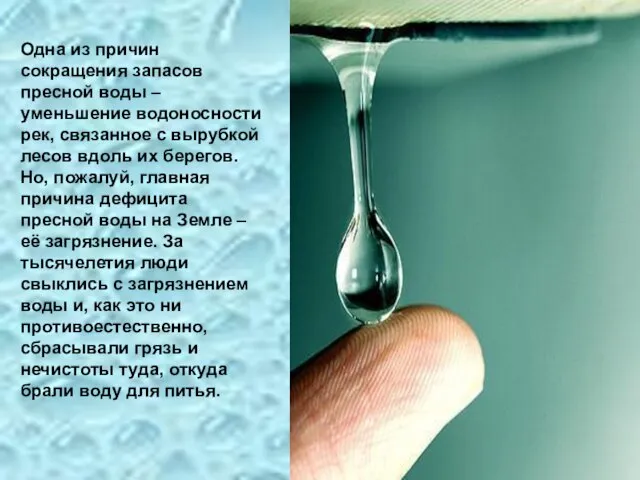 Одна из причин сокращения запасов пресной воды – уменьшение водоносности рек, связанное с вырубкой лесов вдоль их берегов. Но, пожалуй, главная причина дефицита пресной воды на Земле – её загрязнение. За тысячелетия люди свыклись с загрязнением воды и, как это ни противоестественно, сбрасывали грязь и нечистоты туда, откуда брали воду для питья.